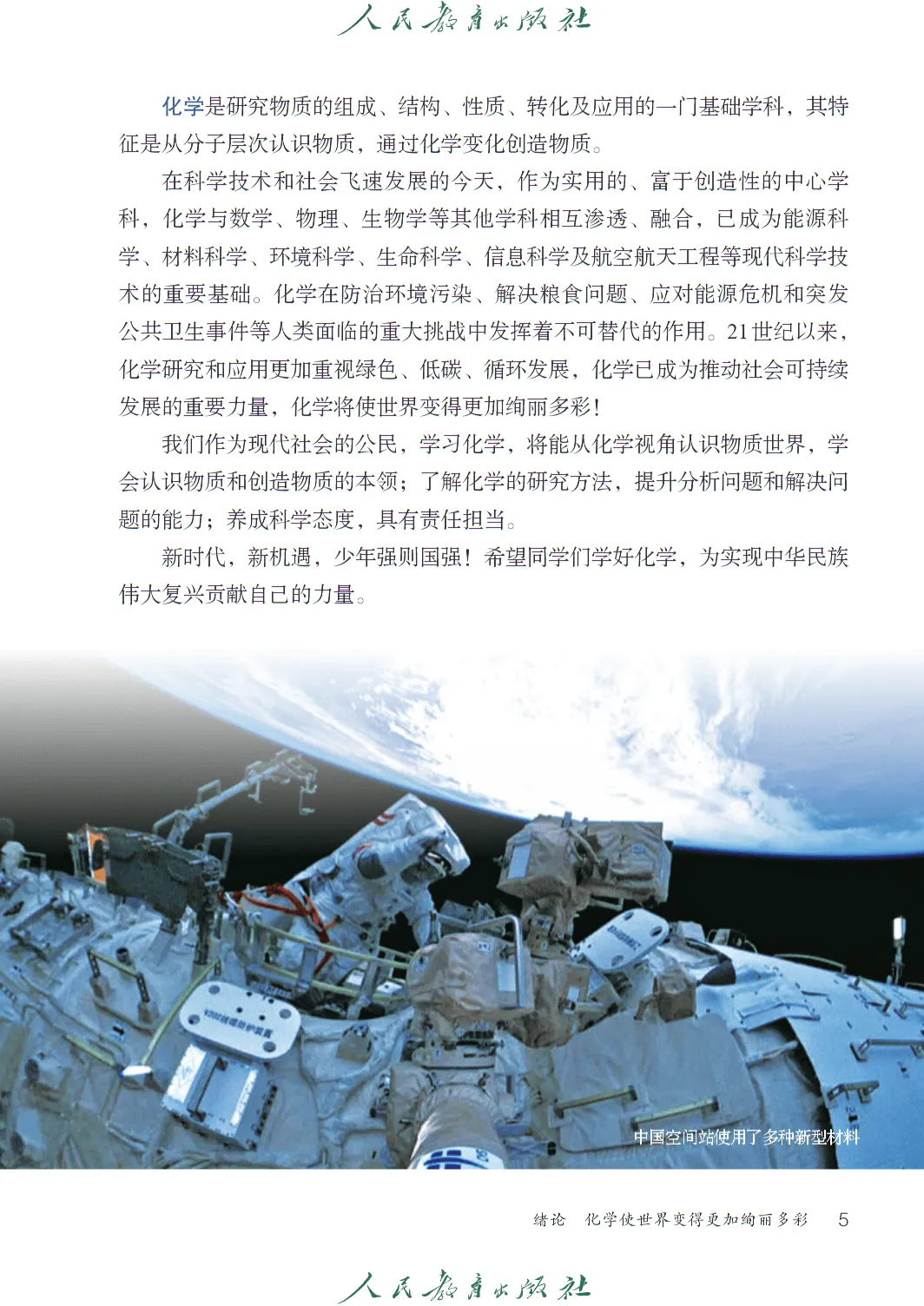 人民教育出版社

化学是研究物质的组成、结构、性质、转化及应用的一门基础学科，其特征是从分子层次认识物质，通过化学变化创造物质。

在科学技术和社会飞速发展的今天，作为实用的、富于创造性的中心学科，化学与数学、物理、生物学等其他学科相互渗透、融合，已成为能源科学、材料科学、环境科学、生命科学、信息科学及航空航天工程等现代科学技术的重要基础。化学在防治环境污染、解决粮食问题、应对能源危机和突发公共卫生事件等人类面临的重大挑战中发挥着不可替代的作用。21世纪以来，化学研究和应用更加重视绿色、低碳、循环发展，化学已成为推动社会可持续发展的重要力量，化学将使世界变得更加绚丽多彩！

我们作为现代社会的公民，学习化学，将能从化学视角认识物质世界，学会认识物质和创造物质的本领；了解化学的研究方法，提升分析问题和解决问题的能力；养成科学态度，具有责任担当。

新时代，新机遇，少年强则国强！希望同学们学好化学，为实现中华民族伟大复兴贡献自己的力量。

中国空间站使用了多种新型材料

绪论　化学使世界变得更加绚丽多彩　5

人民教育出版社